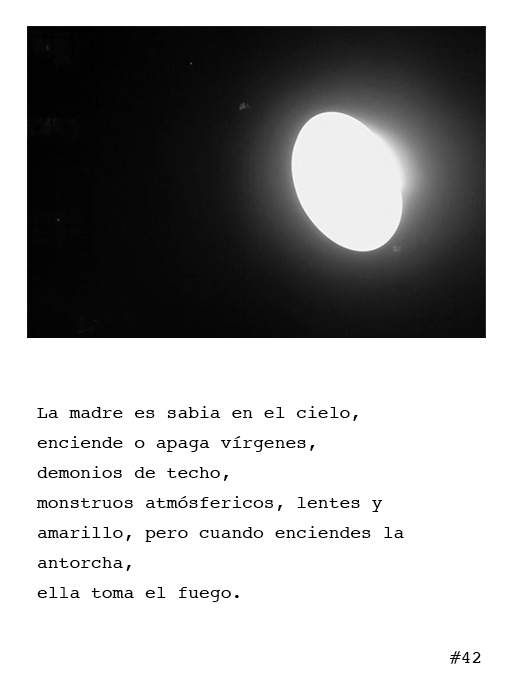 La madre es sabia en el cielo,
enciende o apaga vírgenes,
demonios de techo,
monstruos atmósfericos, lentes y
amarillo, pero cuando enciendes la
antorcha,
ella toma el fuego.

#42